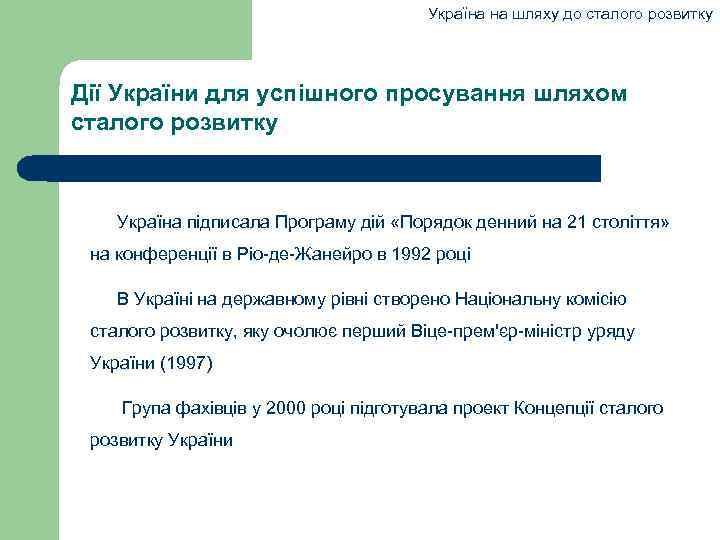 Україна на шляху до сталого розвитку

Дії України для успішного просування шляхом сталого розвитку

Україна підписала Програму дій «Порядок денний на 21 століття» на конференції в Ріо-де-Жанейро в 1992 році

В Україні на державному рівні створено Національну комісію сталого розвитку, яку очолює перший Віце-прем'єр-міністр уряду України (1997)

Група фахівців у 2000 році підготувала проект Концепції сталого розвитку України